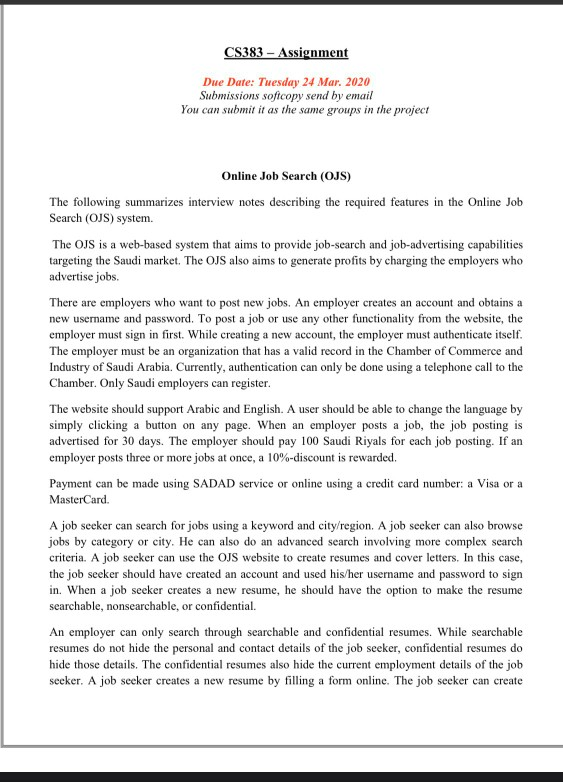 CS383 – Assignment

Due Date: Tuesday 24 Mar. 2020
Submissions softcopy send by email
You can submit it as the same groups in the project

Online Job Search (OJS)

The following summarizes interview notes describing the required features in the Online Job Search (OJS) system.

The OJS is a web-based system that aims to provide job-search and job-advertising capabilities targeting the Saudi market. The OJS also aims to generate profits by charging the employers who advertise jobs.

There are employers who want to post new jobs. An employer creates an account and obtains a new username and password. To post a job or use any other functionality from the website, the employer must sign in first. While creating a new account, the employer must authenticate itself. The employer must be an organization that has a valid record in the Chamber of Commerce and Industry of Saudi Arabia. Currently, authentication can only be done using a telephone call to the Chamber. Only Saudi employers can register.

The website should support Arabic and English. A user should be able to change the language by simply clicking a button on any page. When an employer posts a job, the job posting is advertised for 30 days. The employer should pay 100 Saudi Riyals for each job posting. If an employer posts three or more jobs at once, a 10%-discount is rewarded.

Payment can be made using SADAD service or online using a credit card number: a Visa or a MasterCard.

A job seeker can search for jobs using a keyword and city/region. A job seeker can also browse jobs by category or city. He can also do an advanced search involving more complex search criteria. A job seeker can use the OJS website to create resumes and cover letters. In this case, the job seeker should have created an account and used his/her username and password to sign in. When a job seeker creates a new resume, he should have the option to make the resume searchable, nonsearchable, or confidential.

An employer can only search through searchable and confidential resumes. While searchable resumes do not hide the personal and contact details of the job seeker, confidential resumes do hide those details. The confidential resumes also hide the current employment details of the job seeker. A job seeker creates a new resume by filling a form online. The job seeker can create